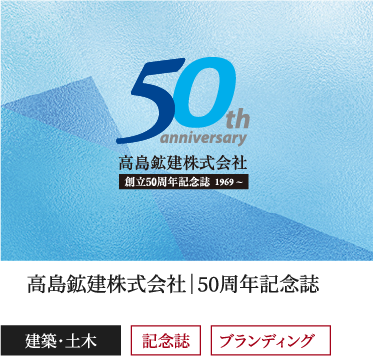 50th anniversary

高島鉱建株式会社

創立50周年記念誌 1969～

高島鉱建株式会社 | 50周年記念誌

建築・土木

記念誌

ブランディング